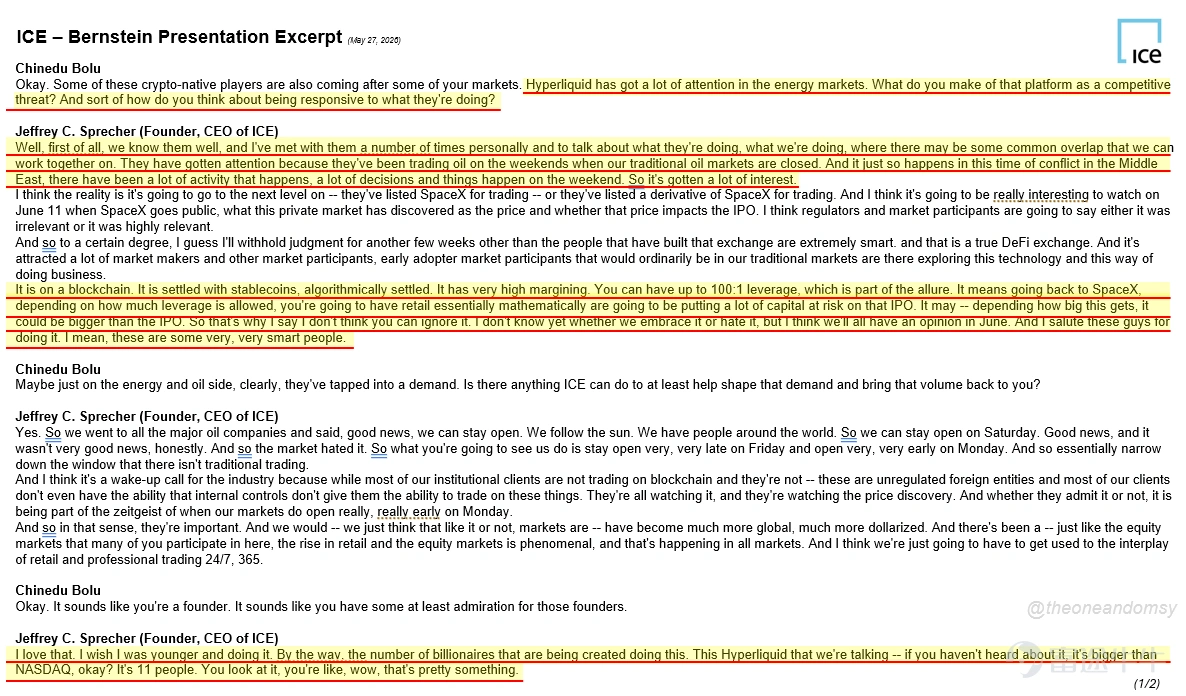 ICE – Bernstein Presentation Excerpt (May 27, 2026)

ICE

Chinedu Bolu
Okay. Some of these crypto-native players are also coming after some of your markets. Hyperliquid has got a lot of attention in the energy markets. What do you make of that platform as a competitive threat? And sort of how do you think about being responsive to what they're doing?

Jeffrey C. Sprecher (Founder, CEO of ICE)
Well, first of all, we know them well, and I've met with them a number of times personally and to talk about what they're doing, what we're doing, where there may be some common overlap that we can work together on. They have gotten attention because they've been trading oil on the weekends when our traditional oil markets are closed. And it just so happens in this time of conflict in the Middle East, there have been a lot of activity that happens, a lot of decisions and things happen on the weekend. So it's gotten a lot of interest.
I think the reality is it's going to go to the next level on -- they've listed SpaceX for trading -- or they've listed a derivative of SpaceX for trading. And I think it's going to be really interesting to watch on June 11 when SpaceX goes public, what this private market has discovered as the price and whether that price impacts the IPO. I think regulators and market participants are going to say either it was irrelevant or it was highly relevant.
And so to a certain degree, I guess I'll withhold judgment for another few weeks other than the people that have built that exchange are extremely smart. and that is a true DeFi exchange. And it's attracted a lot of market makers and other market participants, early adopter market participants that would ordinarily be in our traditional markets are there exploring this technology and this way of doing business.
It is on a blockchain. It is settled with stablecoins, algorithmically settled. It has very high margining. You can have up to 100:1 leverage, which is part of the allure. It means going back to SpaceX, depending on how much leverage is allowed, you're going to have retail essentially mathematically are going to be putting a lot of capital at risk on that IPO. It may -- depending how big this gets, it could be bigger than the IPO. So that's why I say I don't think you can ignore it. I don't know yet whether we embrace it or hate it, but I think we'll all have an opinion in June. And I salute these guys for doing it. I mean, these are some very, very smart people.

Chinedu Bolu
Maybe just on the energy and oil side, clearly, they've tapped into a demand. Is there anything ICE can do to at least help shape that demand and bring that volume back to you?

Jeffrey C. Sprecher (Founder, CEO of ICE)
Yes. So we went to all the major oil companies and said, good news, we can stay open. We follow the sun. We have people around the world. So we can stay open on Saturday. Good news, and it wasn't very good news, honestly. And so the market hated it. So what you're going to see us do is stay open very, very late on Friday and open very, very early on Monday. And so essentially narrow down the window that there isn't traditional trading.
And I think it's a wake-up call for the industry because while most of our institutional clients are not trading on blockchain and they're not -- these are unregulated foreign entities and most of our clients don't even have the ability that internal controls don't give them the ability to trade on these things. They're all watching it, and they're watching the price discovery. And whether they admit it or not, it is being part of the zeitgeist of when our markets do open really, really early on Monday.
And so in that sense, they're important. And we would -- we just think that like it or not, markets are -- have become much more global, much more dollarized. And there's been a -- just like the equity markets that many of you participate in here, the rise in retail and the equity markets is phenomenal, and that's happening in all markets. And I think we're just going to have to get used to the interplay of retail and professional trading 24/7, 365.

Chinedu Bolu
Okay. It sounds like you're a founder. It sounds like you have some at least admiration for those founders.

@theoneandomsy

Jeffrey C. Sprecher (Founder, CEO of ICE)
I love that. I wish I was younger and doing it. By the way, the number of billionaires that are being created doing this. This Hyperliquid that we're talking -- if you haven't heard about it, it's bigger than NASDAQ, okay? It's 11 people. You look at it, you're like, wow, that's pretty something.

(1/2)